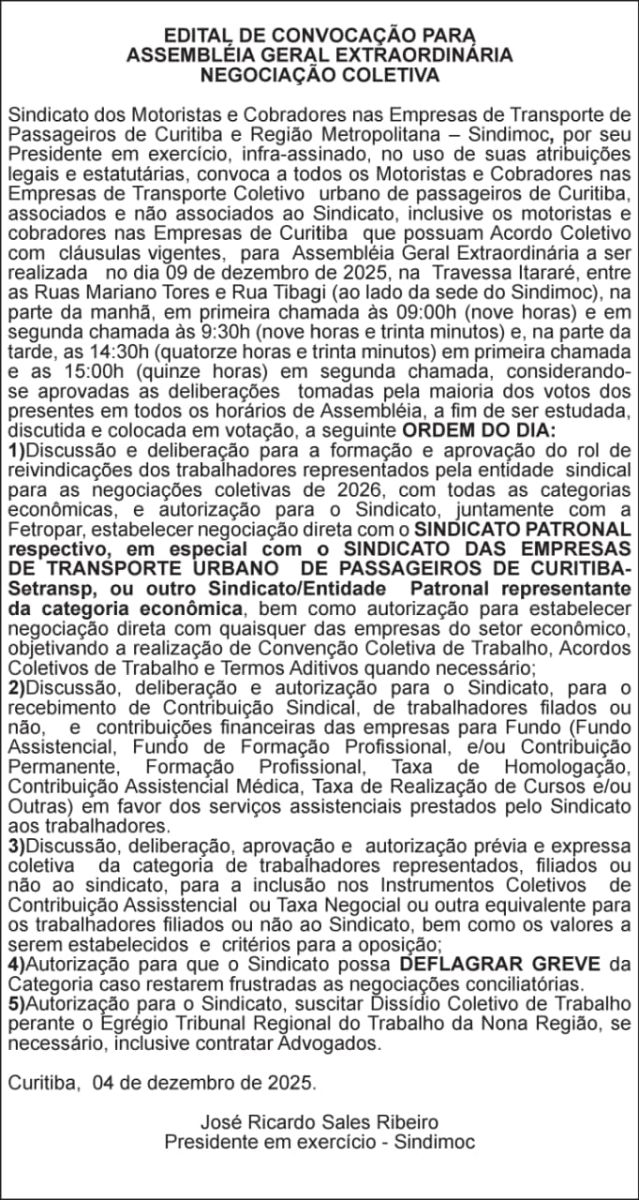 EDITAL DE CONVOCAÇÃO PARA
ASSEMBLÉIA GERAL EXTRAORDINÁRIA
NEGOCIAÇÃO COLETIVA

Sindicato dos Motoristas e Cobradores nas Empresas de Transporte de Passageiros de Curitiba e Região Metropolitana – Sindimoc, por seu Presidente em exercício, infra-assinado, no uso de suas atribuições legais e estatutárias, convoca a todos os Motoristas e Cobradores nas Empresas de Transporte Coletivo urbano de passageiros de Curitiba, associados e não associados ao Sindicato, inclusive os motoristas e cobradores nas Empresas de Curitiba que possuam Acordo Coletivo com cláusulas vigentes, para Assembléia Geral Extraordinária a ser realizada no dia 09 de dezembro de 2025, na Travessa Itararé, entre as Ruas Mariano Tores e Rua Tibagi (ao lado da sede do Sindimoc), na parte da manhã, em primeira chamada às 09:00h (nove horas) e em segunda chamada às 9:30h (nove horas e trinta minutos) e, na parte da tarde, as 14:30h (quatorze horas e trinta minutos) em primeira chamada e as 15:00h (quinze horas) em segunda chamada, considerando-se aprovadas as deliberações tomadas pela maioria dos votos dos presentes em todos os horários de Assembléia, a fim de ser estudada, discutida e colocada em votação, a seguinte ORDEM DO DIA:
1)Discussão e deliberação para a formação e aprovação do rol de reivindicações dos trabalhadores representados pela entidade sindical para as negociações coletivas de 2026, com todas as categorias econômicas, e autorização para o Sindicato, juntamente com a Fetropar, estabelecer negociação direta com o SINDICATO PATRONAL respectivo, em especial com o SINDICATO DAS EMPRESAS DE TRANSPORTE URBANO DE PASSAGEIROS DE CURITIBA-Setransp, ou outro Sindicato/Entidade Patronal representante da categoria econômica, bem como autorização para estabelecer negociação direta com quaisquer das empresas do setor econômico, objetivando a realização de Convenção Coletiva de Trabalho, Acordos Coletivos de Trabalho e Termos Aditivos quando necessário;
2)Discussão, deliberação e autorização para o Sindicato, para o recebimento de Contribuição Sindical, de trabalhadores filados ou não, e contribuições financeiras das empresas para Fundo (Fundo Assistencial, Fundo de Formação Profissional, e/ou Contribuição Permanente, Formação Profissional, Taxa de Homologação, Contribuição Assistencial Médica, Taxa de Realização de Cursos e/ou Outras) em favor dos serviços assistenciais prestados pelo Sindicato aos trabalhadores.
3)Discussão, deliberação, aprovação e autorização prévia e expressa coletiva da categoria de trabalhadores representados, filiados ou não ao sindicato, para a inclusão nos Instrumentos Coletivos de Contribuição Assisstencial ou Taxa Negocial ou outra equivalente para os trabalhadores filiados ou não ao Sindicato, bem como os valores a serem estabelecidos e critérios para a oposição;
4)Autorização para que o Sindicato possa DEFLAGRAR GREVE da Categoria caso restarem frustradas as negociações conciliatórias.
5)Autorização para o Sindicato, suscitar Dissídio Coletivo de Trabalho perante o Egrégio Tribunal Regional do Trabalho da Nona Região, se necessário, inclusive contratar Advogados.

Curitiba, 04 de dezembro de 2025.

José Ricardo Sales Ribeiro
Presidente em exercício - Sindimoc